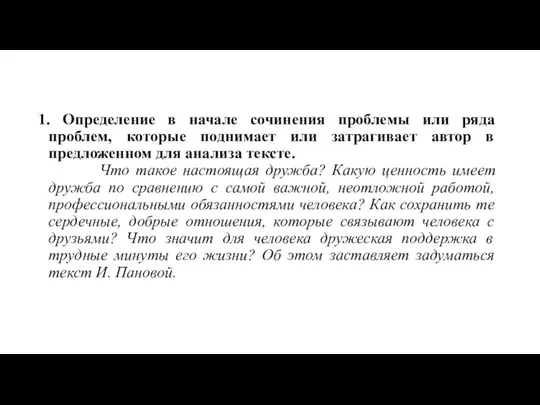 1. Определение в начале сочинения проблемы или ряда проблем, которые поднимает или затрагивает автор в предложенном для анализа тексте.

Что такое настоящая дружба? Какую ценность имеет дружба по сравнению с самой важной, неотложной работой, профессиональными обязанностями человека? Как сохранить те сердечные, добрые отношения, которые связывают человека с друзьями? Что значит для человека дружеская поддержка в трудные минуты его жизни? Об этом заставляет задуматься текст И. Пановой.